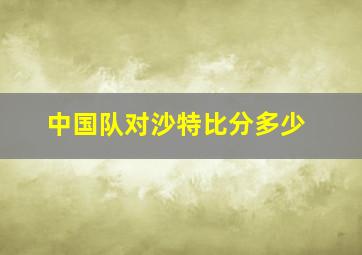 中国队对沙特比分多少